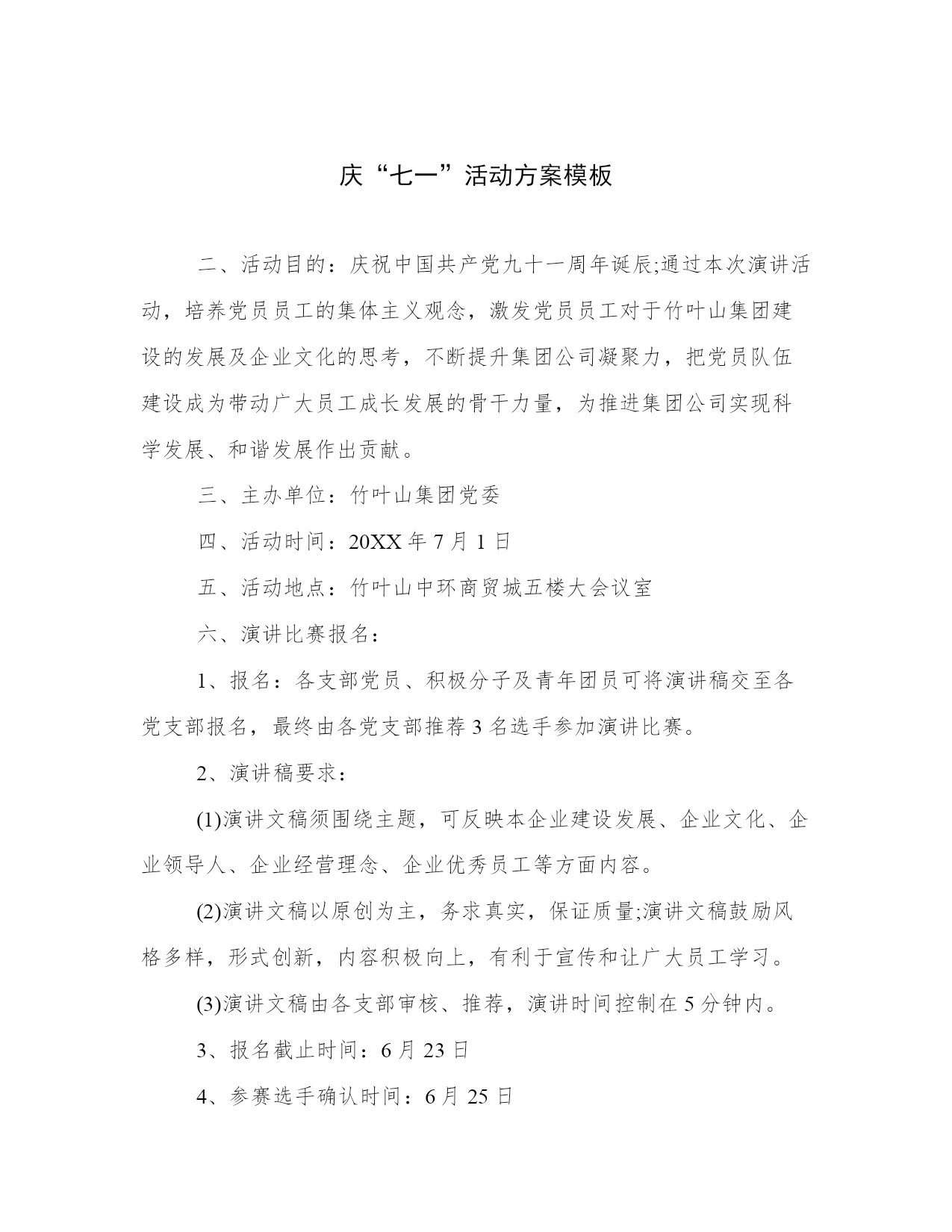 庆“七一”活动方案模板

二、活动目的：庆祝中国共产党九十一周年诞辰;通过本次演讲活动，培养党员员工的集体主义观念，激发党员员工对于竹叶山集团建设的发展及企业文化的思考，不断提升集团公司凝聚力，把党员队伍建设成为带动广大员工成长发展的骨干力量，为推进集团公司实现科学发展、和谐发展作出贡献。

三、主办单位：竹叶山集团党委

四、活动时间：20XX 年 7 月 1 日

五、活动地点：竹叶山中环商贸城五楼大会议室

六、演讲比赛报名：

1、报名：各支部党员、积极分子及青年团员可将演讲稿交至各党支部报名，最终由各党支部推荐 3 名选手参加演讲比赛。

2、演讲稿要求：

(1)演讲文稿须围绕主题，可反映本企业建设发展、企业文化、企业领导人、企业经营理念、企业优秀员工等方面内容。

(2)演讲文稿以原创为主，务求真实，保证质量;演讲文稿鼓励风格多样，形式创新，内容积极向上，有利于宣传和让广大员工学习。

(3)演讲文稿由各支部审核、推荐，演讲时间控制在 5 分钟内。

3、报名截止时间：6 月 23 日

4、参赛选手确认时间：6 月 25 日